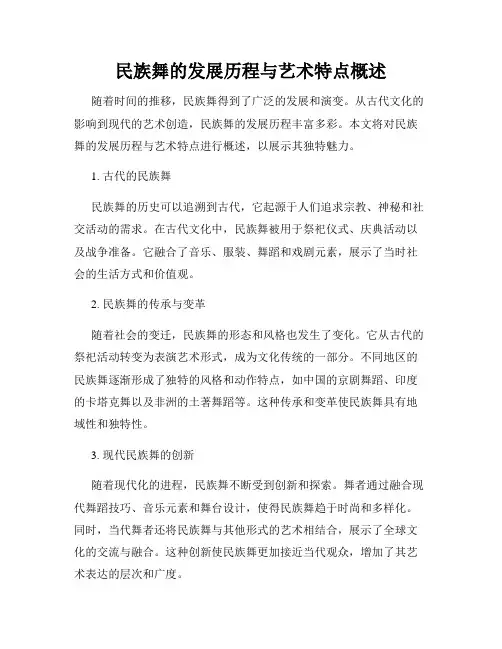 民族舞的发展历程与艺术特点概述

随着时间的推移，民族舞得到了广泛的发展和演变。从古代文化的影响到现代的艺术创造，民族舞的发展历程丰富多彩。本文将对民族舞的发展历程与艺术特点进行概述，以展示其独特魅力。

1. 古代的民族舞

民族舞的历史可以追溯到古代，它起源于人们追求宗教、神秘和社交活动的需求。在古代文化中，民族舞被用于祭祀仪式、庆典活动以及战争准备。它融合了音乐、服装、舞蹈和戏剧元素，展示了当时社会的生活方式和价值观。

2. 民族舞的传承与变革

随着社会的变迁，民族舞的形态和风格也发生了变化。它从古代的祭祀活动转变为表演艺术形式，成为文化传统的一部分。不同地区的民族舞逐渐形成了独特的风格和动作特点，如中国的京剧舞蹈、印度的卡塔克舞以及非洲的土著舞蹈等。这种传承和变革使民族舞具有地域性和独特性。

3. 现代民族舞的创新

随着现代化的进程，民族舞不断受到创新和探索。舞者通过融合现代舞蹈技巧、音乐元素和舞台设计，使得民族舞趋于时尚和多样化。同时，当代舞者还将民族舞与其他形式的艺术相结合，展示了全球文化的交流与融合。这种创新使民族舞更加接近当代观众，增加了其艺术表达的层次和广度。